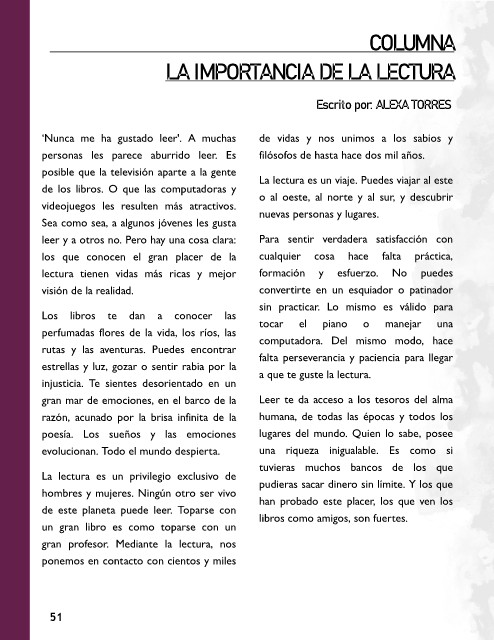 COLUMNA
LA IMPORTANCIA DE LA LECTURA

Escrito por: ALEXA TORRES

'Nunca me ha gustado leer'. A muchas personas les parece aburrido leer. Es posible que la televisión aparte a la gente de los libros. O que las computadoras y videojuegos les resulten más atractivos. Sea como sea, a algunos jóvenes les gusta leer y a otros no. Pero hay una cosa clara: los que conocen el gran placer de la lectura tienen vidas más ricas y mejor visión de la realidad.

Los libros te dan a conocer las perfumadas flores de la vida, los ríos, las rutas y las aventuras. Puedes encontrar estrellas y luz, gozar o sentir rabia por la injusticia. Te sientes desorientado en un gran mar de emociones, en el barco de la razón, acunado por la brisa infinita de la poesía. Los sueños y las emociones evolucionan. Todo el mundo despierta.

La lectura es un privilegio exclusivo de hombres y mujeres. Ningún otro ser vivo de este planeta puede leer. Toparse con un gran libro es como toparse con un gran profesor. Mediante la lectura, nos ponemos en contacto con cientos y miles de vidas y nos unimos a los sabios y filósofos de hasta hace dos mil años.

La lectura es un viaje. Puedes viajar al este o al oeste, al norte y al sur, y descubrir nuevas personas y lugares.

Para sentir verdadera satisfacción con cualquier cosa hace falta práctica, formación y esfuerzo. No puedes convertirte en un esquiador o patinador sin practicar. Lo mismo es válido para tocar el piano o manejar una computadora. Del mismo modo, hace falta perseverancia y paciencia para llegar a que te guste la lectura.

Leer te da acceso a los tesoros del alma humana, de todas las épocas y todos los lugares del mundo. Quien lo sabe, posee una riqueza inigualable. Es como si tuvieras muchos bancos de los que pudieras sacar dinero sin límite. Y los que han probado este placer, los que ven los libros como amigos, son fuertes.

51